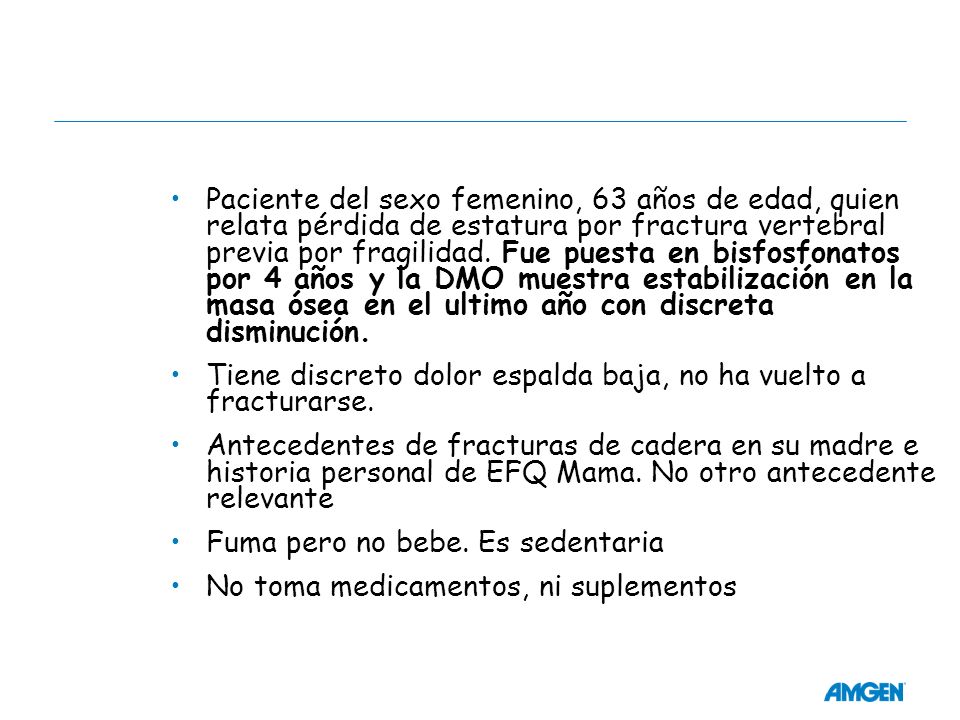 • Paciente del sexo femenino, 63 años de edad, quien relata pérdida de estatura por fractura vertebral previa por fragilidad. Fue puesta en bisfosfonatos por 4 años y la DMO muestra estabilización en la masa ósea en el ultimo año con discreta disminución.

• Tiene discreto dolor espalda baja, no ha vuelto a fracturarse.

• Antecedentes de fracturas de cadera en su madre e historia personal de EFQ Mama. No otro antecedente relevante

• Fuma pero no bebe. Es sedentaria

• No toma medicamentos, ni suplementos

AMGEN